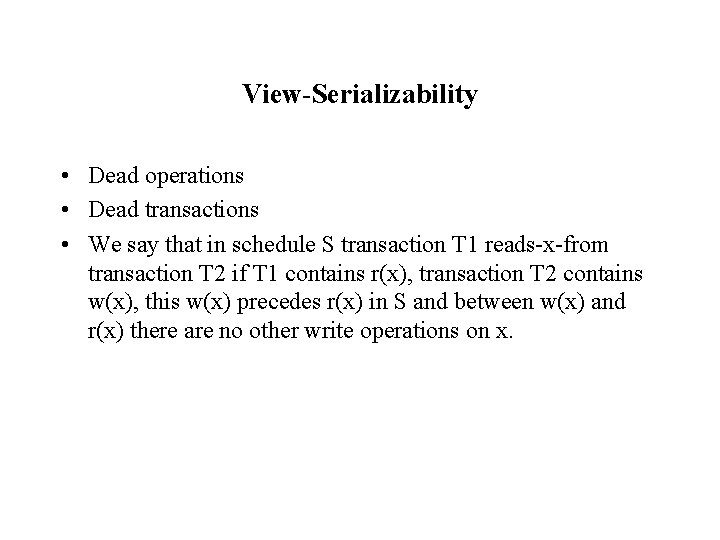 View-Serializability

• Dead operations
• Dead transactions
• We say that in schedule S transaction T1 reads-x-from transaction T2 if T1 contains r(x), transaction T2 contains w(x), this w(x) precedes r(x) in S and between w(x) and r(x) there are no other write operations on x.